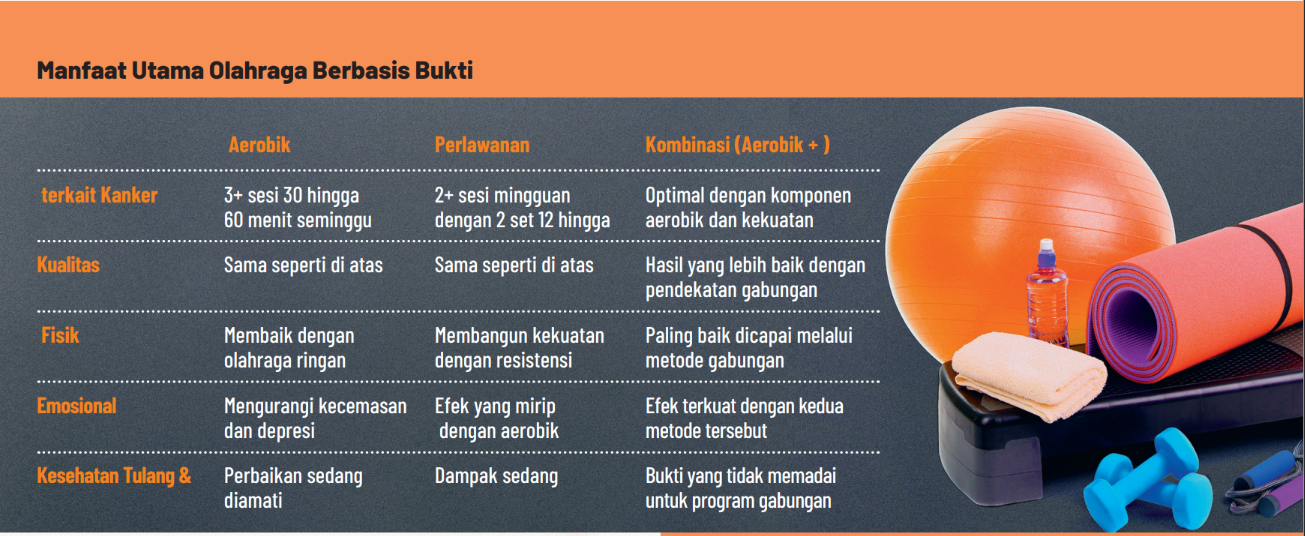 Manfaat Utama Olahraga Berbasis Bukti

| | Aerobik | Perlawanan | Kombinasi (Aerobik + ) |
|---|---|---|---|
| terkait Kanker | 3+ sesi 30 hingga 60 menit seminggu | 2+ sesi mingguan dengan 2 set 12 hingga | Optimal dengan komponen aerobik dan kekuatan |
| Kualitas | Sama seperti di atas | Sama seperti di atas | Hasil yang lebih baik dengan pendekatan gabungan |
| Fisik | Membaik dengan olahraga ringan | Membangun kekuatan dengan resistensi | Paling baik dicapai melalui metode gabungan |
| Emosional | Mengurangi kecemasan dan depresi | Efek yang mirip dengan aerobik | Efek terkuat dengan kedua metode tersebut |
| Kesehatan Tulang & | Perbaikan sedang diamati | Dampak sedang | Bukti yang tidak memadai untuk program gabungan |